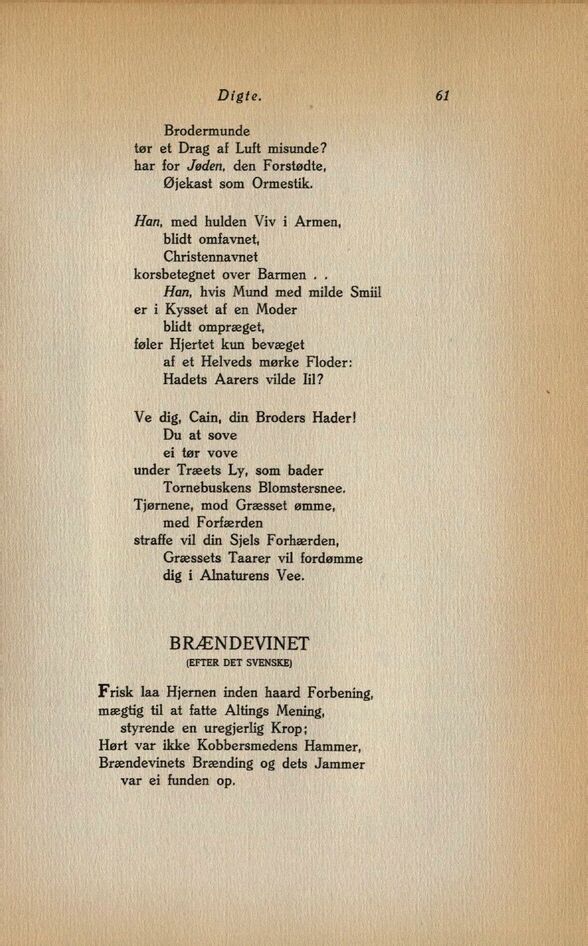 Digte. 61

Brodermunde
tør et Drag af Luft misunde?
har for Jøden, den Forstødte,
Øjekast som Ormestik.

Han, med hulden Viv i Armen,
blidt omfavnet,
Christennavnet
korsbetegnet over Barmen . .
Han, hvis Mund med milde Smiil
er i Kysset af en Moder
blidt ompræget,
føler Hjertet kun bevæget
af et Helveds mørke Floder:
Hadets Aarers vilde Iil?

Ve dig, Cain, din Broders Hader!
Du at sove
ei tør vove
under Træets Ly, som bader
Tornebuskens Blomstersnee.
Tjørnene, mod Græsset ømme,
med Forfærden
straffe vil din Sjels Forhærden,
Græssets Taarer vil fordømme
dig i Alnaturens Vee.

BRÆNDEVINET
(EFTER DET SVENSKE)

Frisk laa Hjernen inden haard Forbening,
mægtig til at fatte Altings Mening,
styrende en uregjerlig Krop;
Hørt var ikke Kobbersmedens Hammer,
Brændevinets Brænding og dets Jammer
var ei funden op.